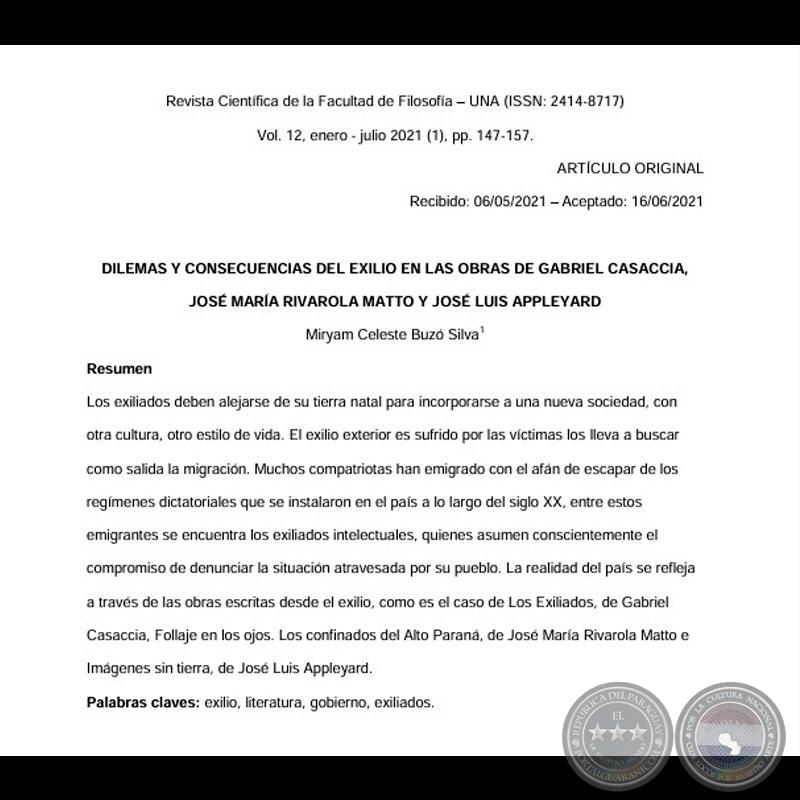 Revista Científica de la Facultad de Filosofía – UNA (ISSN: 2414-8717)

Vol. 12, enero - julio 2021 (1), pp. 147-157.

ARTÍCULO ORIGINAL

Recibido: 06/05/2021 – Aceptado: 16/06/2021

DILEMAS Y CONSECUENCIAS DEL EXILIO EN LAS OBRAS DE GABRIEL CASACCIA, JOSÉ MARÍA RIVAROLA MATTO Y JOSÉ LUIS APPLEYARD

Miryam Celeste Buzó Silva$^1$

Resumen

Los exiliados deben alejarse de su tierra natal para incorporarse a una nueva sociedad, con otra cultura, otro estilo de vida. El exilio exterior es sufrido por las víctimas los lleva a buscar como salida la migración. Muchos compatriotas han emigrado con el afán de escapar de los regímenes dictatoriales que se instalaron en el país a lo largo del siglo XX, entre estos emigrantes se encuentra los exiliados intelectuales, quienes asumen conscientemente el compromiso de denunciar la situación atravesada por su pueblo. La realidad del país se refleja a través de las obras escritas desde el exilio, como es el caso de Los Exiliados, de Gabriel Casaccia, Follaje en los ojos. Los confinados del Alto Paraná, de José María Rivarola Matto e Imágenes sin tierra, de José Luis Appleyard.

Palabras claves: exilio, literatura, gobierno, exiliados.

REPÚBLICA DEL PARAGUAY EL PORTALGUARANI.COM

POR LA CULTURA NACIONAL